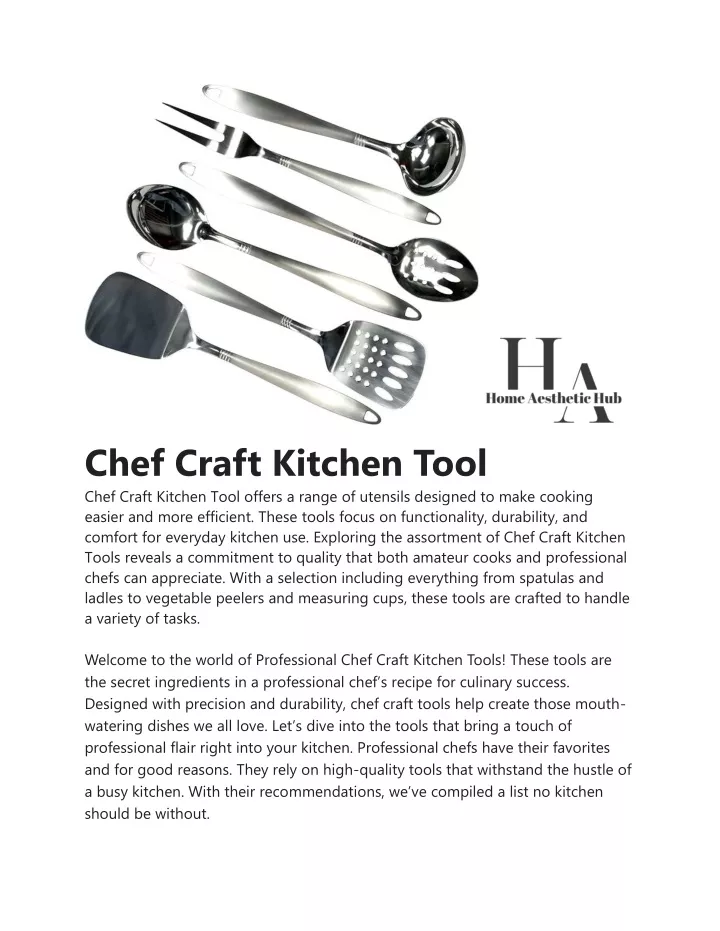 HA
Home Aesthetic Hub

Chef Craft Kitchen Tool

Chef Craft Kitchen Tool offers a range of utensils designed to make cooking easier and more efficient. These tools focus on functionality, durability, and comfort for everyday kitchen use. Exploring the assortment of Chef Craft Kitchen Tools reveals a commitment to quality that both amateur cooks and professional chefs can appreciate. With a selection including everything from spatulas and ladles to vegetable peelers and measuring cups, these tools are crafted to handle a variety of tasks.

Welcome to the world of Professional Chef Craft Kitchen Tools! These tools are the secret ingredients in a professional chef's recipe for culinary success. Designed with precision and durability, chef craft tools help create those mouth-watering dishes we all love. Let's dive into the tools that bring a touch of professional flair right into your kitchen. Professional chefs have their favorites and for good reasons. They rely on high-quality tools that withstand the hustle of a busy kitchen. With their recommendations, we've compiled a list no kitchen should be without.